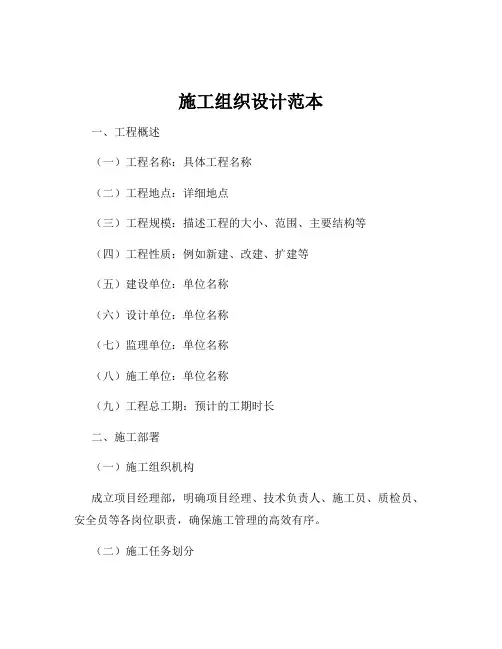 施工组织设计范本

一、工程概述

（一）工程名称：具体工程名称

（二）工程地点：详细地点

（三）工程规模：描述工程的大小、范围、主要结构等

（四）工程性质：例如新建、改建、扩建等

（五）建设单位：单位名称

（六）设计单位：单位名称

（七）监理单位：单位名称

（八）施工单位：单位名称

（九）工程总工期：预计的工期时长

二、施工部署

（一）施工组织机构

成立项目经理部，明确项目经理、技术负责人、施工员、质检员、安全员等各岗位职责，确保施工管理的高效有序。

（二）施工任务划分